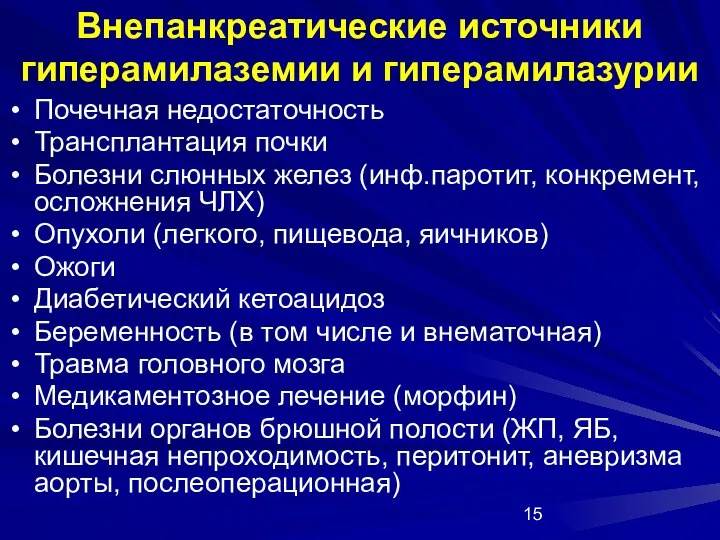 Внепанкреатические источники гиперамилаземии и гиперамилазурии

• Почечная недостаточность
• Трансплантация почки
• Болезни слюнных желез (инф.паротит, конкремент, осложнения ЧЛХ)
• Опухоли (легкого, пищевода, яичников)
• Ожоги
• Диабетический кетоацидоз
• Беременность (в том числе и внематочная)
• Травма головного мозга
• Медикаментозное лечение (морфин)
• Болезни органов брюшной полости (ЖП, ЯБ, кишечная непроходимость, перитонит, аневризма аорты, послеоперационная)

15